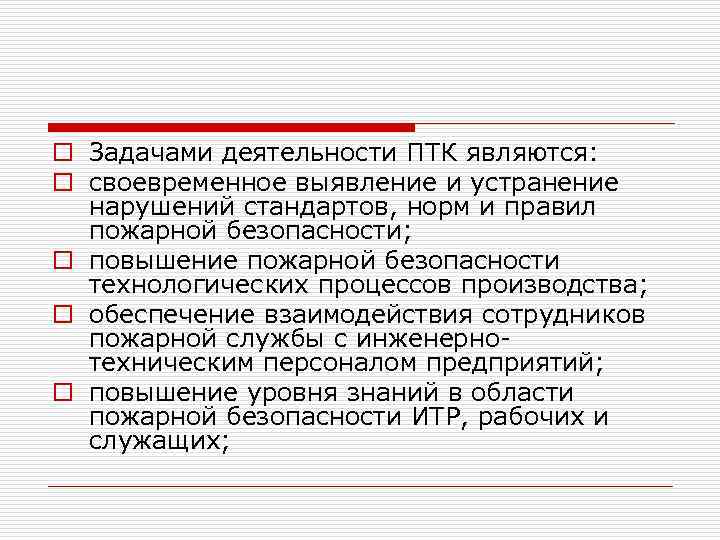 Задачами деятельности ПТК являются:

своевременное выявление и устранение нарушений стандартов, норм и правил пожарной безопасности;

повышение пожарной безопасности технологических процессов производства;

обеспечение взаимодействия сотрудников пожарной службы с инженерно-техническим персоналом предприятий;

повышение уровня знаний в области пожарной безопасности ИТР, рабочих и служащих;